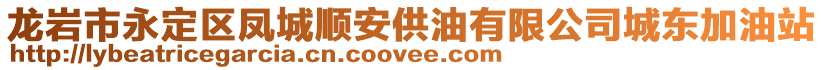 龙岩市永定区凤城顺安供油有限公司城东加油站
http://lybeatricegarcia.cn.coovee.com